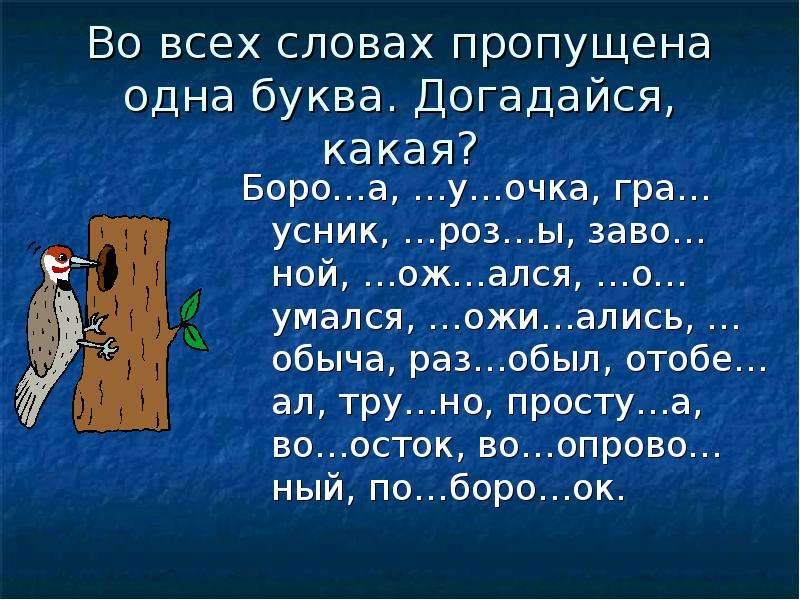 Во всех словах пропущена одна буква. Догадайся, какая?

Боро…а, …у…очка, гра…усник, …роз…ы, заво…ной, …ож…ался, …о…умался, …ожи…ались, …обыча, раз…обыл, отобе…ал, тру…но, просту…а, во…осток, во…опрово…ный, по…боро…ок.